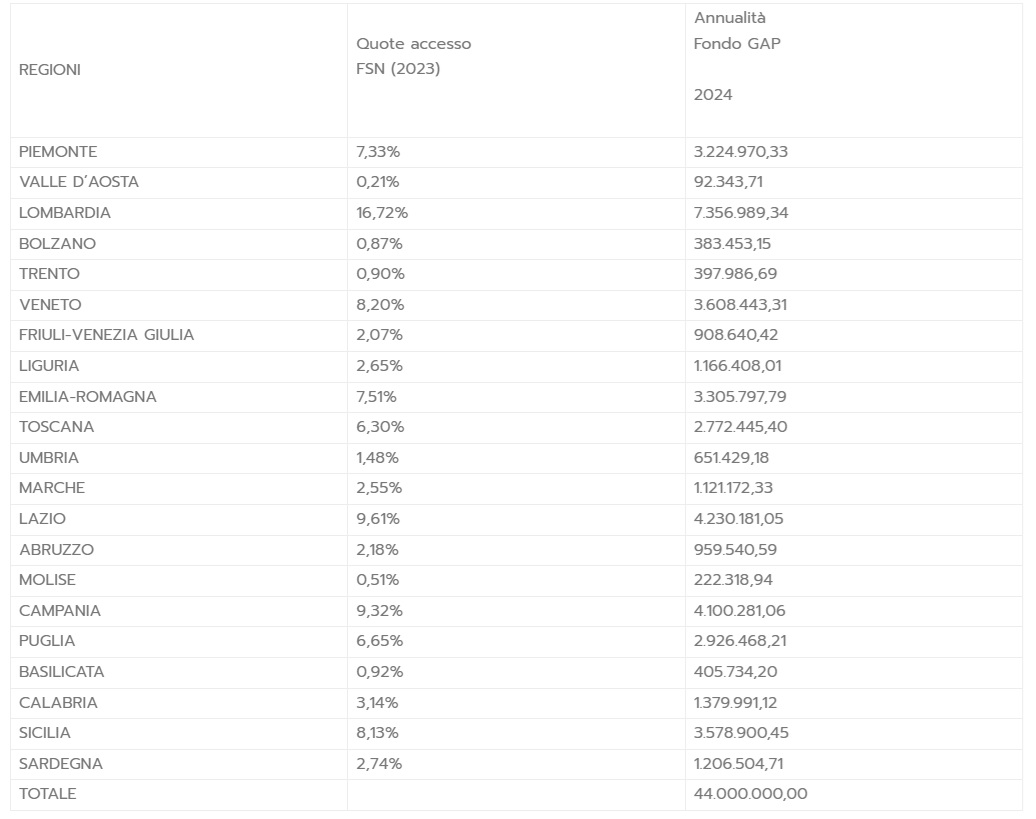 | REGIONI | Quote accesso FSN (2023) | Annualità Fondo GAP 2024 |
|---|---|---|
| PIEMONTE | 7,33% | 3.224.970,33 |
| VALLE D'AOSTA | 0,21% | 92.343,71 |
| LOMBARDIA | 16,72% | 7.356.989,34 |
| BOLZANO | 0,87% | 383.453,15 |
| TRENTO | 0,90% | 397.986,69 |
| VENETO | 8,20% | 3.608.443,31 |
| FRIULI-VENEZIA GIULIA | 2,07% | 908.640,42 |
| LIGURIA | 2,65% | 1.166.408,01 |
| EMILIA-ROMAGNA | 7,51% | 3.305.797,79 |
| TOSCANA | 6,30% | 2.772.445,40 |
| UMBRIA | 1,48% | 651.429,18 |
| MARCHE | 2,55% | 1.121.172,33 |
| LAZIO | 9,61% | 4.230.181,05 |
| ABRUZZO | 2,18% | 959.540,59 |
| MOLISE | 0,51% | 222.318,94 |
| CAMPANIA | 9,32% | 4.100.281,06 |
| PUGLIA | 6,65% | 2.926.468,21 |
| BASILICATA | 0,92% | 405.734,20 |
| CALABRIA | 3,14% | 1.379.991,12 |
| SICILIA | 8,13% | 3.578.900,45 |
| SARDEGNA | 2,74% | 1.206.504,71 |
| TOTALE | | 44.000.000,00 |